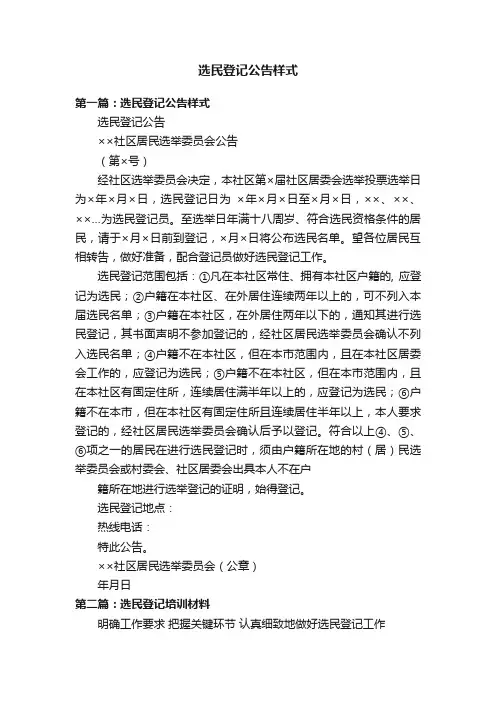 选民登记公告样式

第一篇：选民登记公告样式

选民登记公告

××社区居民选举委员会公告

（第×号）

经社区选举委员会决定，本社区第×届社区居委会选举投票选举日为×年×月×日，选民登记日为 ×年×月×日至×月×日，××、××、××...为选民登记员。至选举日年满十八周岁、符合选民资格条件的居民，请于×月×日前到登记，×月×日将公布选民名单。望各位居民互相转告，做好准备，配合登记员做好选民登记工作。

选民登记范围包括：①凡在本社区常住、拥有本社区户籍的, 应登记为选民；②户籍在本社区、在外居住连续两年以上的，可不列入本届选民名单；③户籍在本社区，在外居住两年以下的，通知其进行选民登记，其书面声明不参加登记的，经社区居民选举委员会确认不列入选民名单；④户籍不在本社区，但在本市范围内，且在本社区居委会工作的，应登记为选民；⑤户籍不在本社区，但在本市范围内，且在本社区有固定住所，连续居住满半年以上的，应登记为选民；⑥户籍不在本市，但在本社区有固定住所且连续居住半年以上，本人要求登记的，经社区居民选举委员会确认后予以登记。符合以上④、⑤、⑥项之一的居民在进行选民登记时，须由户籍所在地的村（居）民选举委员会或村委会、社区居委会出具本人不在户

籍所在地进行选举登记的证明，始得登记。

选民登记地点：

热线电话：

特此公告。

××社区居民选举委员会（公章）

年月日

第二篇：选民登记培训材料

明确工作要求 把握关键环节 认真细致地做好选民登记工作